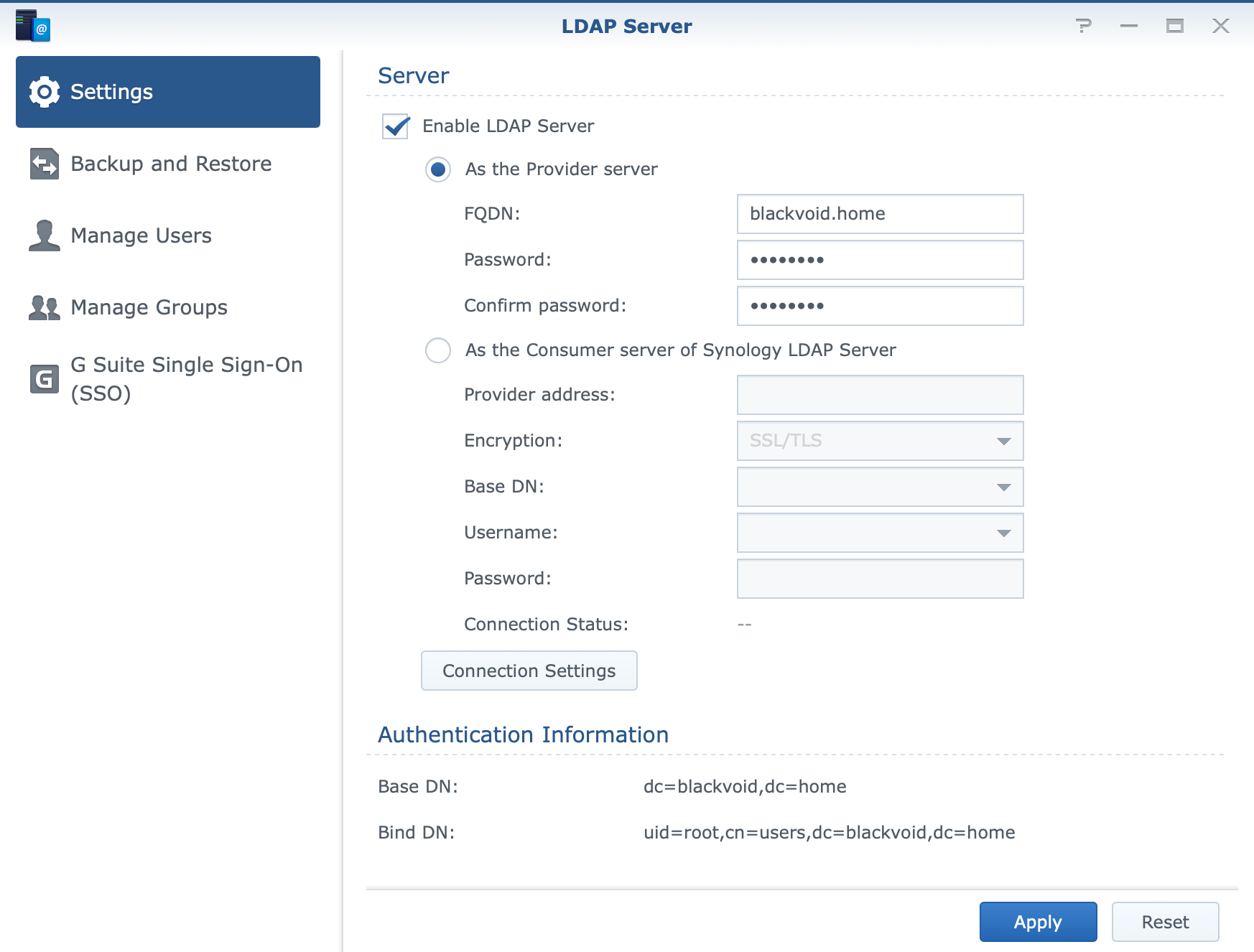 LDAP Server

Settings

Backup and Restore

Manage Users

Manage Groups

G Suite Single Sign-On (SSO)

Server

Enable LDAP Server

As the Provider server

FQDN: blackvoid.home

Password: ••••••••

Confirm password: ••••••••

As the Consumer server of Synology LDAP Server

Provider address:

Encryption: SSL/TLS

Base DN:

Username:

Password:

Connection Status: --

Connection Settings

Authentication Information

Base DN: dc=blackvoid,dc=home

Bind DN: uid=root,cn=users,dc=blackvoid,dc=home

Apply

Reset